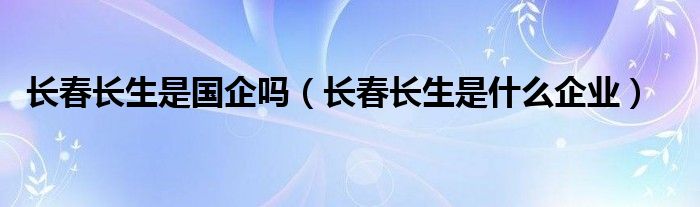 长春长生是国企吗（长春长生是什么企业）